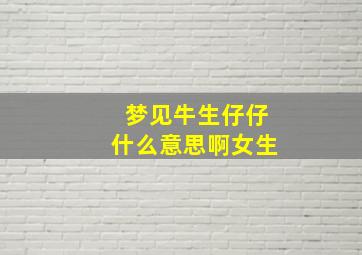 梦见牛生仔仔
什么意思啊女生